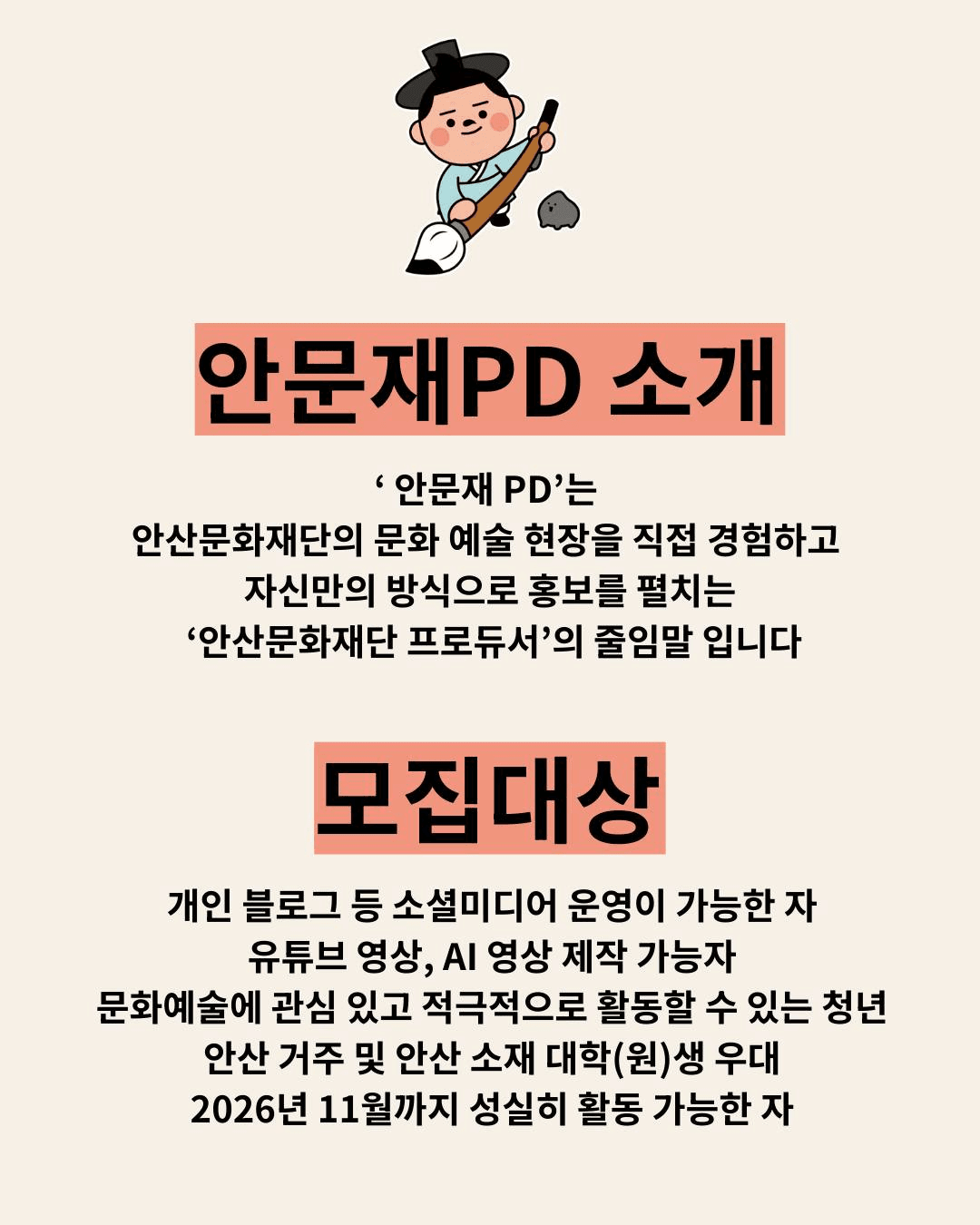 안문재PD 소개

‘ 안문재 PD’는
안산문화재단의 문화 예술 현장을 직접 경험하고
자신만의 방식으로 홍보를 펼치는
‘안산문화재단 프로듀서’의 줄임말 입니다

모집대상

개인 블로그 등 소셜미디어 운영이 가능한 자
유튜브 영상, AI 영상 제작 가능자
문화예술에 관심 있고 적극적으로 활동할 수 있는 청년
안산 거주 및 안산 소재 대학(원)생 우대
2026년 11월까지 성실히 활동 가능한 자